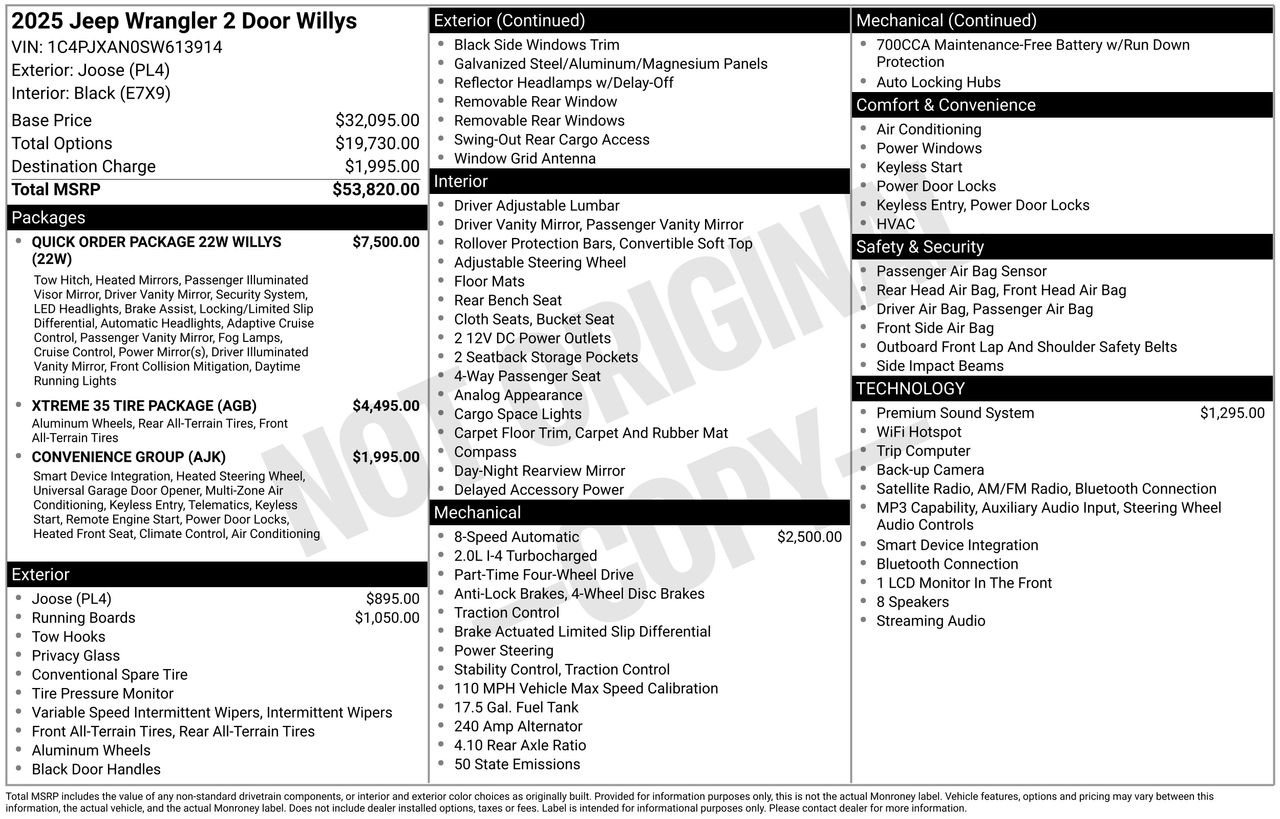 2025 Jeep Wrangler 2 Door Willys
VIN: 1C4PJXAN0SW613914
Exterior: Joose (PL4)
Interior: Black (E7X9)

Base Price $32,095.00
Total Options $19,730.00
Destination Charge $1,995.00
Total MSRP $53,820.00

Packages
• QUICK ORDER PACKAGE 22W WILLYS (22W) $7,500.00
Tow Hitch, Heated Mirrors, Passenger Illuminated Visor Mirror, Driver Vanity Mirror, Security System, LED Headlights, Brake Assist, Locking/Limited Slip Differential, Automatic Headlights, Adaptive Cruise Control, Passenger Vanity Mirror, Fog Lamps, Cruise Control, Power Mirror(s), Driver Illuminated Vanity Mirror, Front Collision Mitigation, Daytime Running Lights
• XTREME 35 TIRE PACKAGE (AGB) $4,495.00
Aluminum Wheels, Rear All-Terrain Tires, Front All-Terrain Tires
• CONVENIENCE GROUP (AJK) $1,995.00
Smart Device Integration, Heated Steering Wheel, Universal Garage Door Opener, Multi-Zone Air Conditioning, Keyless Entry, Telematics, Keyless Start, Remote Engine Start, Power Door Locks, Heated Front Seat, Climate Control, Air Conditioning

Exterior
• Joose (PL4) $895.00
• Running Boards $1,050.00
• Tow Hooks
• Privacy Glass
• Conventional Spare Tire
• Tire Pressure Monitor
• Variable Speed Intermittent Wipers, Intermittent Wipers
• Front All-Terrain Tires, Rear All-Terrain Tires
• Aluminum Wheels
• Black Door Handles

Exterior (Continued)
• Black Side Windows Trim
• Galvanized Steel/Aluminum/Magnesium Panels
• Reflector Headlamps w/Delay-Off
• Removable Rear Window
• Removable Rear Windows
• Swing-Out Rear Cargo Access
• Window Grid Antenna

Interior
• Driver Adjustable Lumbar
• Driver Vanity Mirror, Passenger Vanity Mirror
• Rollover Protection Bars, Convertible Soft Top
• Adjustable Steering Wheel
• Floor Mats
• Rear Bench Seat
• Cloth Seats, Bucket Seat
• 2 12V DC Power Outlets
• 2 Seatback Storage Pockets
• 4-Way Passenger Seat
• Analog Appearance
• Cargo Space Lights
• Carpet Floor Trim, Carpet And Rubber Mat
• Compass
• Day-Night Rearview Mirror
• Delayed Accessory Power

Mechanical
• 8-Speed Automatic $2,500.00
• 2.0L I-4 Turbocharged
• Part-Time Four-Wheel Drive
• Anti-Lock Brakes, 4-Wheel Disc Brakes
• Traction Control
• Brake Actuated Limited Slip Differential
• Power Steering
• Stability Control, Traction Control
• 110 MPH Vehicle Max Speed Calibration
• 17.5 Gal. Fuel Tank
• 240 Amp Alternator
• 4.10 Rear Axle Ratio
• 50 State Emissions

Mechanical (Continued)
• 700CCA Maintenance-Free Battery w/Run Down Protection
• Auto Locking Hubs

Comfort & Convenience
• Air Conditioning
• Power Windows
• Keyless Start
• Power Door Locks
• Keyless Entry, Power Door Locks
• HVAC

Safety & Security
• Passenger Air Bag Sensor
• Rear Head Air Bag, Front Head Air Bag
• Driver Air Bag, Passenger Air Bag
• Front Side Air Bag
• Outboard Front Lap And Shoulder Safety Belts
• Side Impact Beams

TECHNOLOGY
• Premium Sound System $1,295.00
• WiFi Hotspot
• Trip Computer
• Back-up Camera
• Satellite Radio, AM/FM Radio, Bluetooth Connection
• MP3 Capability, Auxiliary Audio Input, Steering Wheel Audio Controls
• Smart Device Integration
• Bluetooth Connection
• 1 LCD Monitor In The Front
• 8 Speakers
• Streaming Audio

Total MSRP includes the value of any non-standard drivetrain components, or interior and exterior color choices as originally built. Provided for information purposes only, this is not the actual Monroney label. Vehicle features, options and pricing may vary between this information, the actual vehicle, and the actual Monroney label. Does not include dealer installed options, taxes or fees. Label is intended for informational purposes only. Please contact dealer for more information.

NOT ORIGINAL COPY